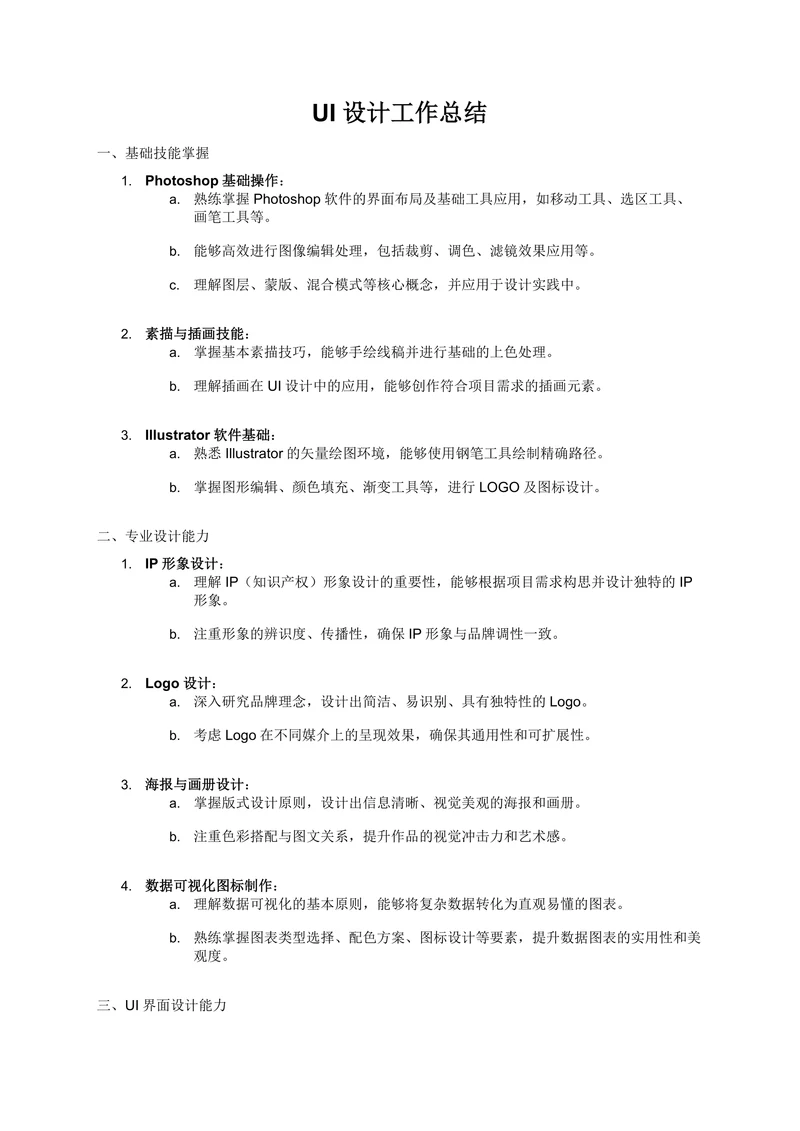 UI 设计工作总结

一、基础技能掌握

1. Photoshop 基础操作：
a. 熟练掌握 Photoshop 软件的界面布局及基础工具应用，如移动工具、选区工具、画笔工具等。
b. 能够高效进行图像编辑处理，包括裁剪、调色、滤镜效果应用等。
c. 理解图层、蒙版、混合模式等核心概念，并应用于设计实践中。

2. 素描与插画技能：
a. 掌握基本素描技巧，能够手绘线稿并进行基础的上色处理。
b. 理解插画在 UI 设计中的应用，能够创作符合项目需求的插画元素。

3. Illustrator 软件基础：
a. 熟悉 Illustrator 的矢量绘图环境，能够使用钢笔工具绘制精确路径。
b. 掌握图形编辑、颜色填充、渐变工具等，进行 LOGO 及图标设计。

二、专业设计能力

1. IP 形象设计：
a. 理解 IP（知识产权）形象设计的重要性，能够根据项目需求构思并设计独特的 IP 形象。
b. 注重形象的辨识度、传播性，确保 IP 形象与品牌调性一致。

2. Logo 设计：
a. 深入研究品牌理念，设计出简洁、易识别、具有独特性的 Logo。
b. 考虑 Logo 在不同媒介上的呈现效果，确保其通用性和可扩展性。

3. 海报与画册设计：
a. 掌握版式设计原则，设计出信息清晰、视觉美观的海报和画册。
b. 注重色彩搭配与图文关系，提升作品的视觉冲击力和艺术感。

4. 数据可视化图标制作：
a. 理解数据可视化的基本原则，能够将复杂数据转化为直观易懂的图表。
b. 熟练掌握图表类型选择、配色方案、图标设计等要素，提升数据图表的实用性和美观度。

三、UI 界面设计能力